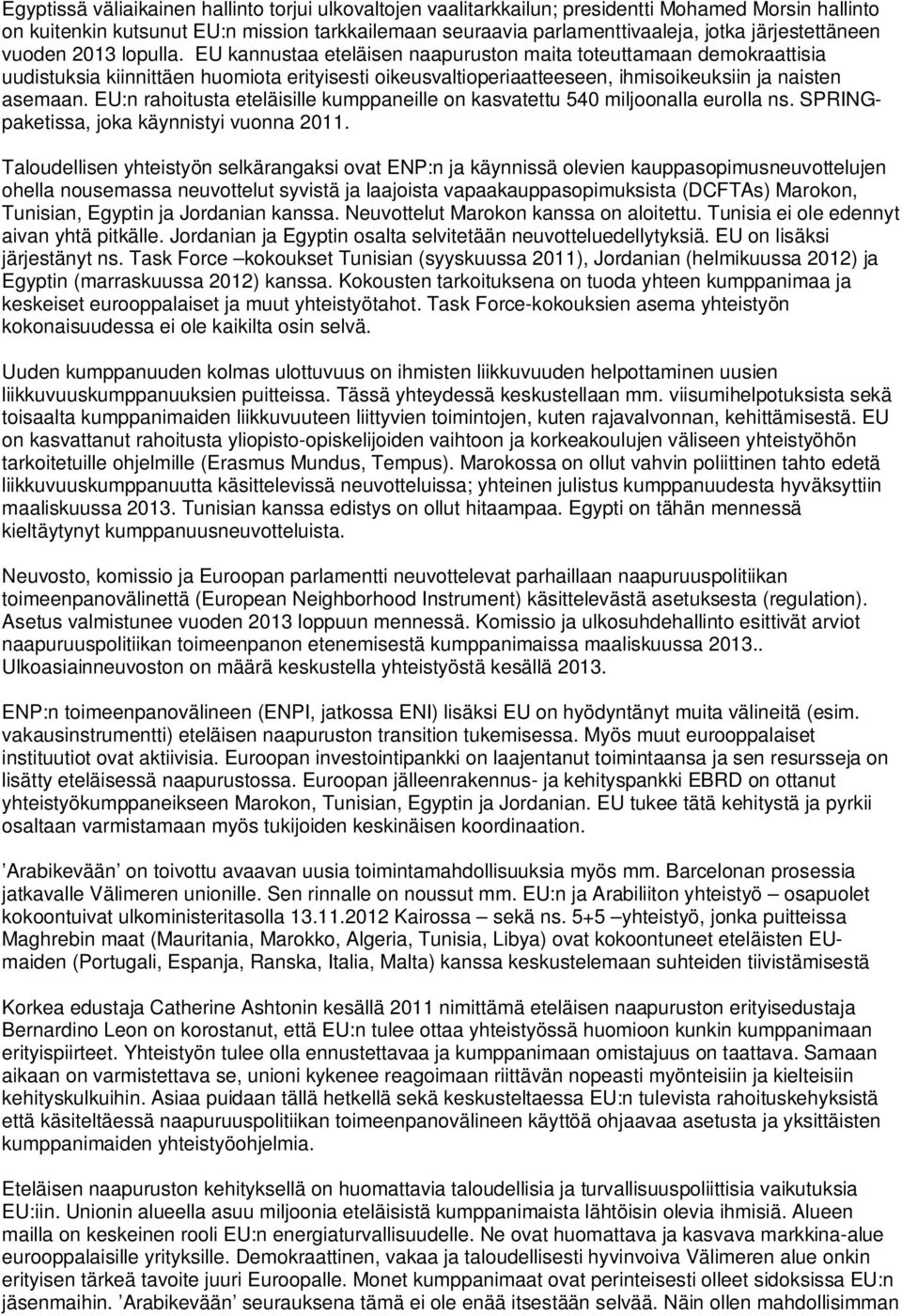 Egyptissä väliaikainen hallinto torjui ulkovaltojen vaalitarkkailun; presidentti Mohamed Morsin hallinto on kuitenkin kutsunut EU:n mission tarkkailemaan seuraavia parlamenttivaaleja, jotka järjestettäneen vuoden 2013 lopulla. EU kannustaa eteläisen naapuruston maita toteuttamaan demokraattisia uudistuksia kiinnittäen huomiota erityisesti oikeusvaltioperiaatteeseen, ihmisoikeuksiin ja naisten asemaan. EU:n rahoitusta eteläisille kumppaneille on kasvatettu 540 miljoonalla eurolla ns. SPRING-paketissa, joka käynnistyi vuonna 2011.

Taloudellisen yhteistyön selkärangaksi ovat ENP:n ja käynnissä olevien kauppasopimusneuvottelujen ohella nousemassa neuvottelut syvistä ja laajoista vapaakauppasopimuksista (DCFTAs) Marokon, Tunisian, Egyptin ja Jordanian kanssa. Neuvottelut Marokon kanssa on aloitettu. Tunisia ei ole edennyt aivan yhtä pitkälle. Jordanian ja Egyptin osalta selvitetään neuvotteluedellytyksiä. EU on lisäksi järjestänyt ns. Task Force –kokoukset Tunisian (syyskuussa 2011), Jordanian (helmikuussa 2012) ja Egyptin (marraskuussa 2012) kanssa. Kokousten tarkoituksena on tuoda yhteen kumppanimaa ja keskeiset eurooppalaiset ja muut yhteistyötahot. Task Force-kokouksien asema yhteistyön kokonaisuudessa ei ole kaikilta osin selvä.

Uuden kumppanuuden kolmas ulottuvuus on ihmisten liikkuvuuden helpottaminen uusien liikkuvuuskumppanuuksien puitteissa. Tässä yhteydessä keskustellaan mm. viisumihelpotuksista sekä toisaalta kumppanimaiden liikkuvuuteen liittyvien toimintojen, kuten rajavalvonnan, kehittämisestä. EU on kasvattanut rahoitusta yliopisto-opiskelijoiden vaihtoon ja korkeakoulujen väliseen yhteistyöhön tarkoitetuille ohjelmille (Erasmus Mundus, Tempus). Marokossa on ollut vahvin poliittinen tahto edetä liikkuvuuskumppanuutta käsittelevissä neuvotteluissa; yhteinen julistus kumppanuudesta hyväksyttiin maaliskuussa 2013. Tunisian kanssa edistys on ollut hitaampaa. Egypti on tähän mennessä kieltäytynyt kumppanuusneuvotteluista.

Neuvosto, komissio ja Euroopan parlamentti neuvottelevat parhaillaan naapuruuspolitiikan toimeenpanovälinettä (European Neighborhood Instrument) käsittelevästä asetuksesta (regulation). Asetus valmistunee vuoden 2013 loppuun mennessä. Komissio ja ulkosuhdehallinto esittivät arviot naapuruuspolitiikan toimeenpanon etenemisestä kumppanimaissa maaliskuussa 2013.. Ulkoasiainneuvoston on määrä keskustella yhteistyöstä kesällä 2013.

ENP:n toimeenpanovälineen (ENPI, jatkossa ENI) lisäksi EU on hyödyntänyt muita välineitä (esim. vakausinstrumentti) eteläisen naapuruston transition tukemisessa. Myös muut eurooppalaiset instituutiot ovat aktiivisia. Euroopan investointipankki on laajentanut toimintaansa ja sen resursseja on lisätty eteläisessä naapurustossa. Euroopan jälleenrakennus- ja kehityspankki EBRD on ottanut yhteistyökumppaneikseen Marokon, Tunisian, Egyptin ja Jordanian. EU tukee tätä kehitystä ja pyrkii osaltaan varmistamaan myös tukijoiden keskinäisen koordinaation.

’Arabikevään’ on toivottu avaavan uusia toimintamahdollisuuksia myös mm. Barcelonan prosessia jatkavalle Välimeren unionille. Sen rinnalle on noussut mm. EU:n ja Arabiliiton yhteistyö – osapuolet kokoontuivat ulkoministeritasolla 13.11.2012 Kairossa – sekä ns. 5+5 –yhteistyö, jonka puitteissa Maghrebin maat (Mauritania, Marokko, Algeria, Tunisia, Libya) ovat kokoontuneet eteläisten EU-maiden (Portugali, Espanja, Ranska, Italia, Malta) kanssa keskustelemaan suhteiden tiivistämisestä

Korkea edustaja Catherine Ashtonin kesällä 2011 nimittämä eteläisen naapuruston erityisedustaja Bernardino Leon on korostanut, että EU:n tulee ottaa yhteistyössä huomioon kunkin kumppanimaan erityispiirteet. Yhteistyön tulee olla ennustettavaa ja kumppanimaan omistajuus on taattava. Samaan aikaan on varmistettava se, unioni kykenee reagoimaan riittävän nopeasti myönteisiin ja kielteisiin kehityskulkuihin. Asiaa puidaan tällä hetkellä sekä keskusteltaessa EU:n tulevista rahoituskehyksistä että käsiteltäessä naapuruuspolitiikan toimeenpanovälineen käyttöä ohjaavaa asetusta ja yksittäisten kumppanimaiden yhteistyöohjelmia.

Eteläisen naapuruston kehityksellä on huomattavia taloudellisia ja turvallisuuspoliittisia vaikutuksia EU:iin. Unionin alueella asuu miljoonia eteläisistä kumppanimaista lähtöisin olevia ihmisiä. Alueen mailla on keskeinen rooli EU:n energiaturvallisuudelle. Ne ovat huomattava ja kasvava markkina-alue eurooppalaisille yrityksille. Demokraattinen, vakaa ja taloudellisesti hyvinvoiva Välimeren alue onkin erityisen tärkeä tavoite juuri Euroopalle. Monet kumppanimaat ovat perinteisesti olleet sidoksissa EU:n jäsenmaihin. ’Arabikevään’ seurauksena tämä ei ole enää itsestään selvää. Näin ollen mahdollisimman